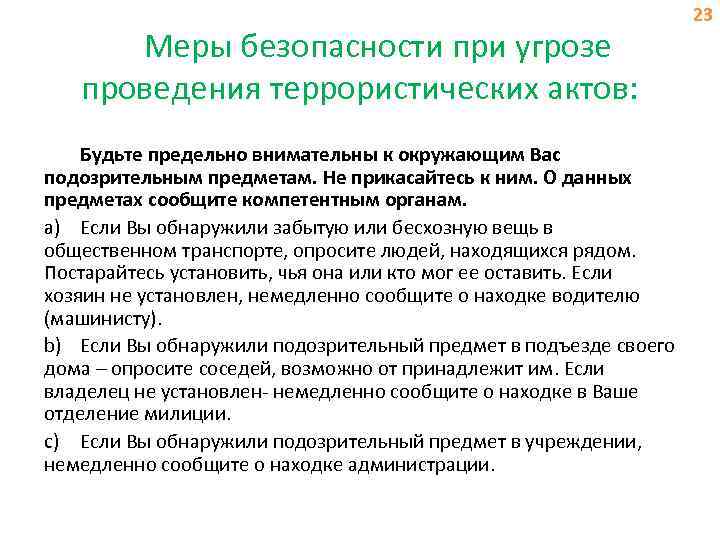 23

Меры безопасности при угрозе проведения террористических актов:

Будьте предельно внимательны к окружающим Вас подозрительным предметам. Не прикасайтесь к ним. О данных предметах сообщите компетентным органам.

a) Если Вы обнаружили забытую или бесхозную вещь в общественном транспорте, опросите людей, находящихся рядом. Постарайтесь установить, чья она или кто мог ее оставить. Если хозяин не установлен, немедленно сообщите о находке водителю (машинисту).

b) Если Вы обнаружили подозрительный предмет в подъезде своего дома – опросите соседей, возможно от принадлежит им. Если владелец не установлен- немедленно сообщите о находке в Ваше отделение милиции.

c) Если Вы обнаружили подозрительный предмет в учреждении, немедленно сообщите о находке администрации.